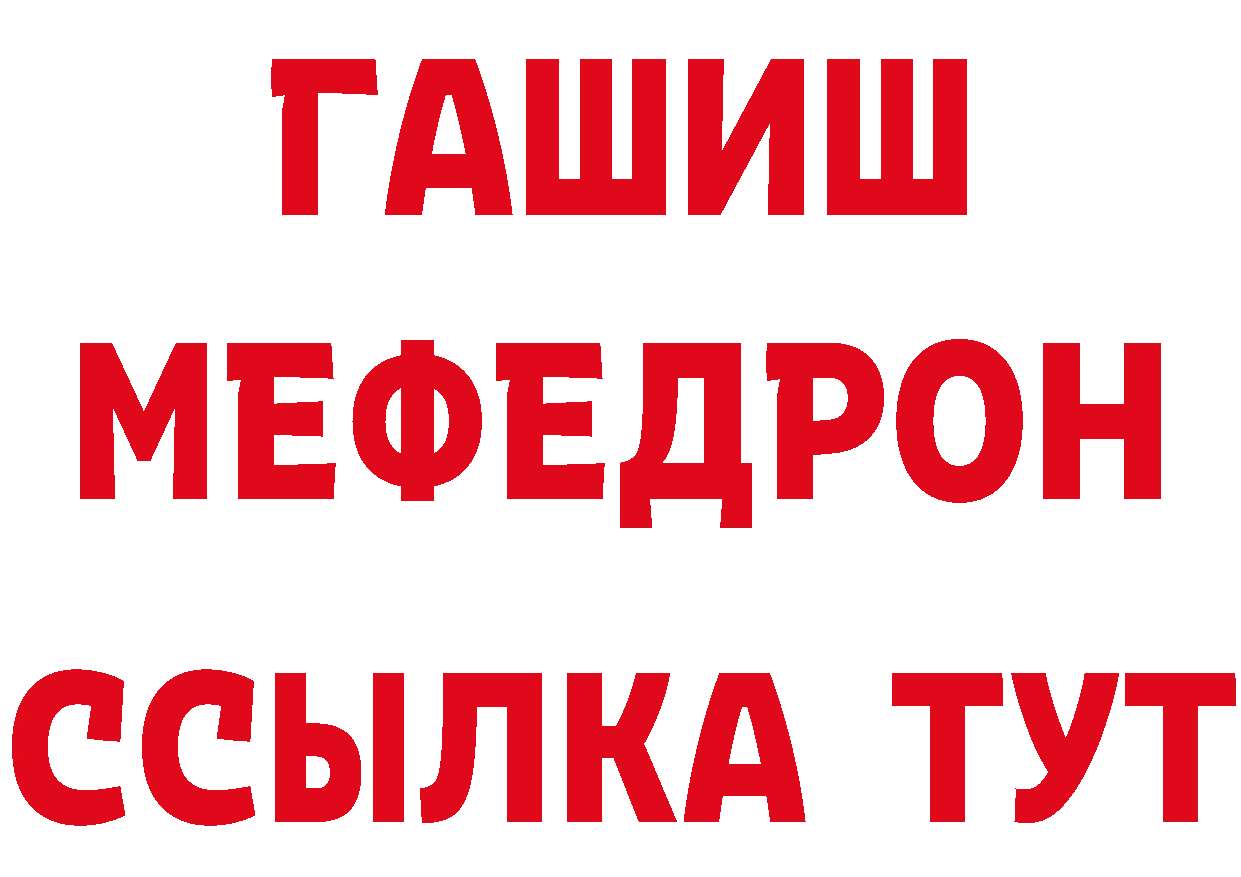 ГАШИШ
МЕФЕДРОН
ССЫЛКА ТУТ